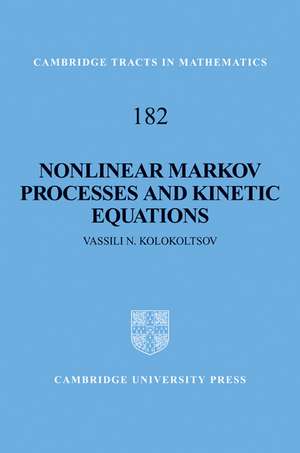 CAMBRIDGE TRACTS IN MATHEMATICS

182

NONLINEAR MARKOV PROCESSES AND KINETIC EQUATIONS

VASSILI N. KOLOKOLTSOV

CAMBRIDGE UNIVERSITY PRESS